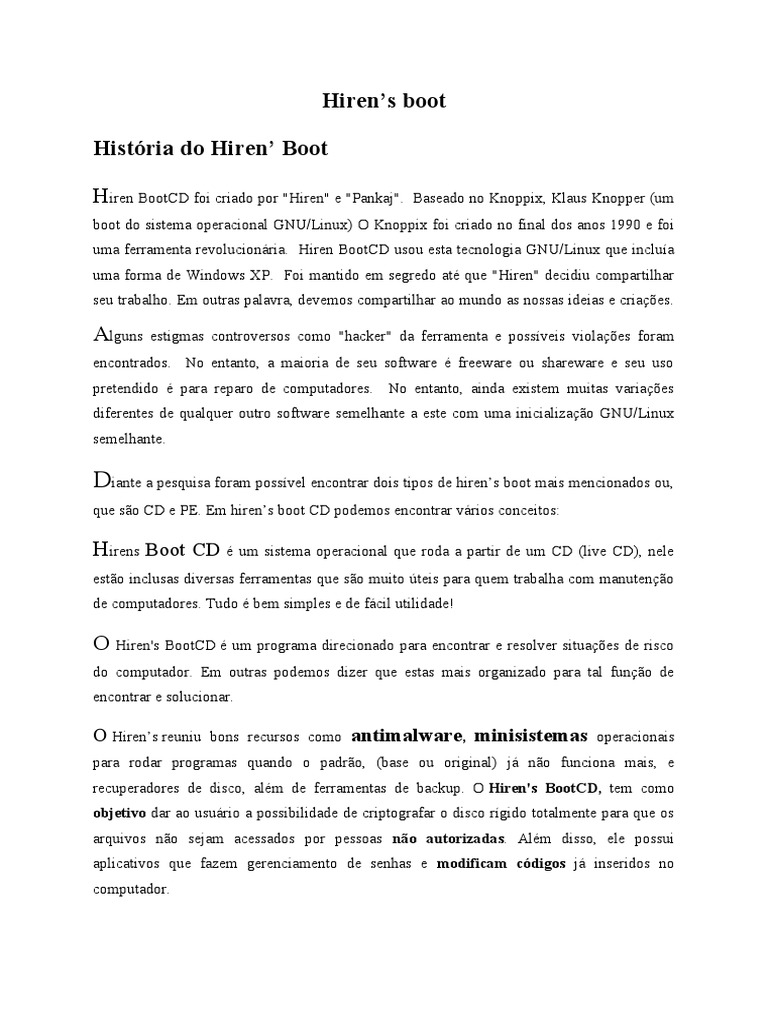 Hiren's boot

História do Hiren' Boot

Hiren BootCD foi criado por "Hiren" e "Pankaj". Baseado no Knoppix, Klaus Knopper (um boot do sistema operacional GNU/Linux) O Knoppix foi criado no final dos anos 1990 e foi uma ferramenta revolucionária. Hiren BootCD usou esta tecnologia GNU/Linux que incluía uma forma de Windows XP. Foi mantido em segredo até que "Hiren" decidiu compartilhar seu trabalho. Em outras palavra, devemos compartilhar ao mundo as nossas ideias e criações.

Alguns estigmas controversos como "hacker" da ferramenta e possíveis violações foram encontrados. No entanto, a maioria de seu software é freeware ou shareware e seu uso pretendido é para reparo de computadores. No entanto, ainda existem muitas variações diferentes de qualquer outro software semelhante a este com uma inicialização GNU/Linux semelhante.

Diante a pesquisa foram possível encontrar dois tipos de hiren's boot mais mencionados ou, que são CD e PE. Em hiren's boot CD podemos encontrar vários conceitos:

Hirens Boot CD é um sistema operacional que roda a partir de um CD (live CD), nele estão inclusas diversas ferramentas que são muito úteis para quem trabalha com manutenção de computadores. Tudo é bem simples e de fácil utilidade!

O Hiren's BootCD é um programa direcionado para encontrar e resolver situações de risco do computador. Em outras podemos dizer que estas mais organizado para tal função de encontrar e solucionar.

O Hiren's reuniu bons recursos como antimalware, minisistemas operacionais para rodar programas quando o padrão, (base ou original) já não funciona mais, e recuperadores de disco, além de ferramentas de backup. O Hiren's BootCD, tem como objetivo dar ao usuário a possibilidade de criptografar o disco rígido totalmente para que os arquivos não sejam acessados por pessoas não autorizadas. Além disso, ele possui aplicativos que fazem gerenciamento de senhas e modificam códigos já inseridos no computador.